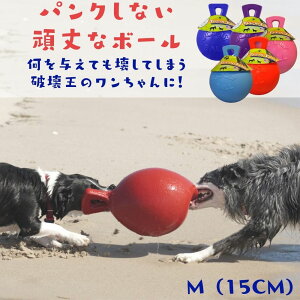 パンクしない
頑丈なボール
何を与えても壊してしまう
破壊王のワンちゃんに!

M (15CM)